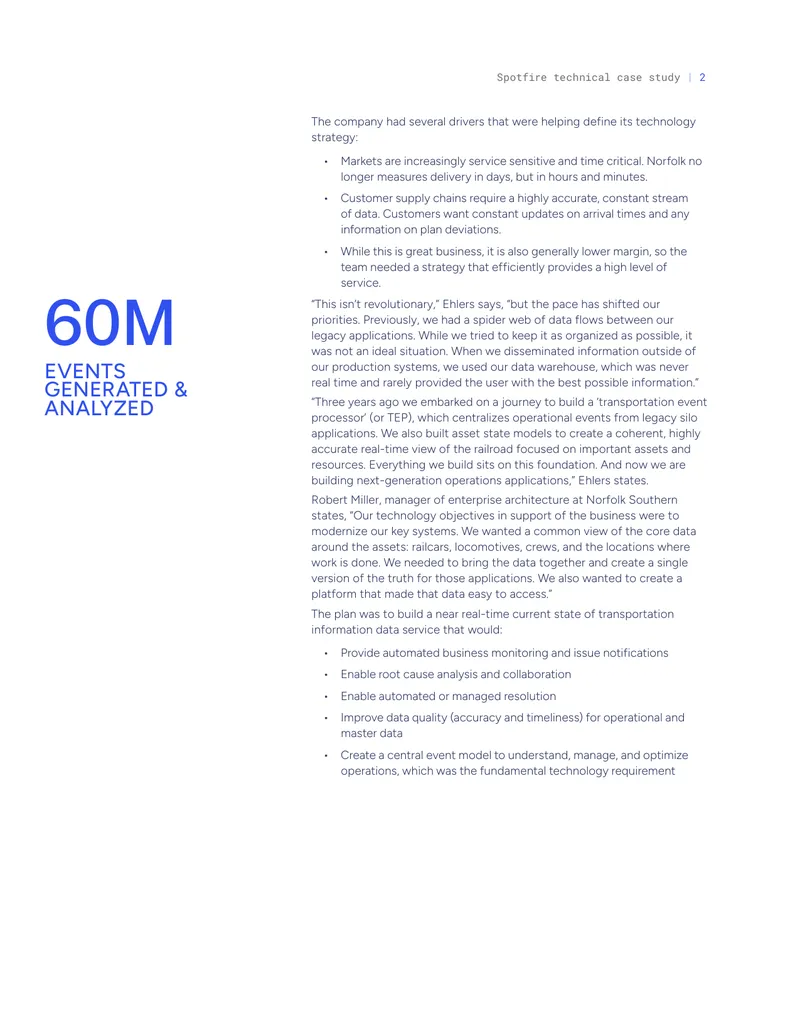 Spotfire technical case study | 2

60M
EVENTS
GENERATED &
ANALYZED

The company had several drivers that were helping define its technology strategy:

• Markets are increasingly service sensitive and time critical. Norfolk no longer measures delivery in days, but in hours and minutes.
• Customer supply chains require a highly accurate, constant stream of data. Customers want constant updates on arrival times and any information on plan deviations.
• While this is great business, it is also generally lower margin, so the team needed a strategy that efficiently provides a high level of service.

"This isn't revolutionary," Ehlers says, "but the pace has shifted our priorities. Previously, we had a spider web of data flows between our legacy applications. While we tried to keep it as organized as possible, it was not an ideal situation. When we disseminated information outside of our production systems, we used our data warehouse, which was never real time and rarely provided the user with the best possible information."

"Three years ago we embarked on a journey to build a 'transportation event processor' (or TEP), which centralizes operational events from legacy silo applications. We also built asset state models to create a coherent, highly accurate real-time view of the railroad focused on important assets and resources. Everything we build sits on this foundation. And now we are building next-generation operations applications," Ehlers states.

Robert Miller, manager of enterprise architecture at Norfolk Southern states, "Our technology objectives in support of the business were to modernize our key systems. We wanted a common view of the core data around the assets: railcars, locomotives, crews, and the locations where work is done. We needed to bring the data together and create a single version of the truth for those applications. We also wanted to create a platform that made that data easy to access."

The plan was to build a near real-time current state of transportation information data service that would:

• Provide automated business monitoring and issue notifications
• Enable root cause analysis and collaboration
• Enable automated or managed resolution
• Improve data quality (accuracy and timeliness) for operational and master data
• Create a central event model to understand, manage, and optimize operations, which was the fundamental technology requirement